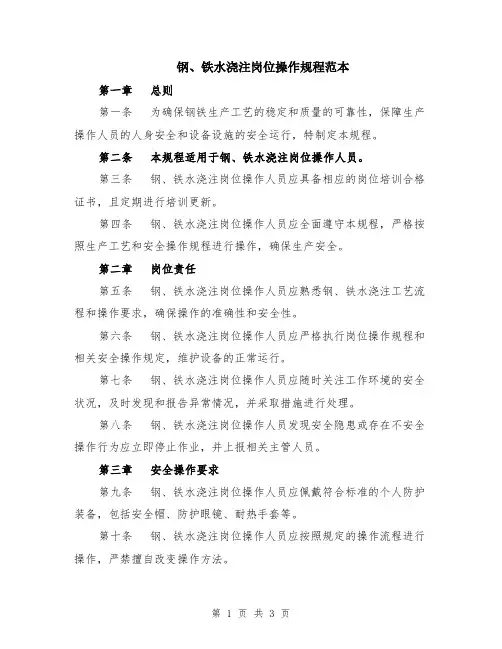 钢、铁水浇注岗位操作规程范本

第一章　总则

第一条　为确保钢铁生产工艺的稳定和质量的可靠性，保障生产操作人员的人身安全和设备设施的安全运行，特制定本规程。

第二条　本规程适用于钢、铁水浇注岗位操作人员。

第三条　钢、铁水浇注岗位操作人员应具备相应的岗位培训合格证书，且定期进行培训更新。

第四条　钢、铁水浇注岗位操作人员应全面遵守本规程，严格按照生产工艺和安全操作规程进行操作，确保生产安全。

第二章　岗位责任

第五条　钢、铁水浇注岗位操作人员应熟悉钢、铁水浇注工艺流程和操作要求，确保操作的准确性和安全性。

第六条　钢、铁水浇注岗位操作人员应严格执行岗位操作规程和相关安全操作规定，维护设备的正常运行。

第七条　钢、铁水浇注岗位操作人员应随时关注工作环境的安全状况，及时发现和报告异常情况，并采取措施进行处理。

第八条　钢、铁水浇注岗位操作人员发现安全隐患或存在不安全操作行为应立即停止作业，并上报相关主管人员。

第三章　安全操作要求

第九条　钢、铁水浇注岗位操作人员应佩戴符合标准的个人防护装备，包括安全帽、防护眼镜、耐热手套等。

第十条　钢、铁水浇注岗位操作人员应按照规定的操作流程进行操作，严禁擅自改变操作方法。

第 1 页 共 3 页